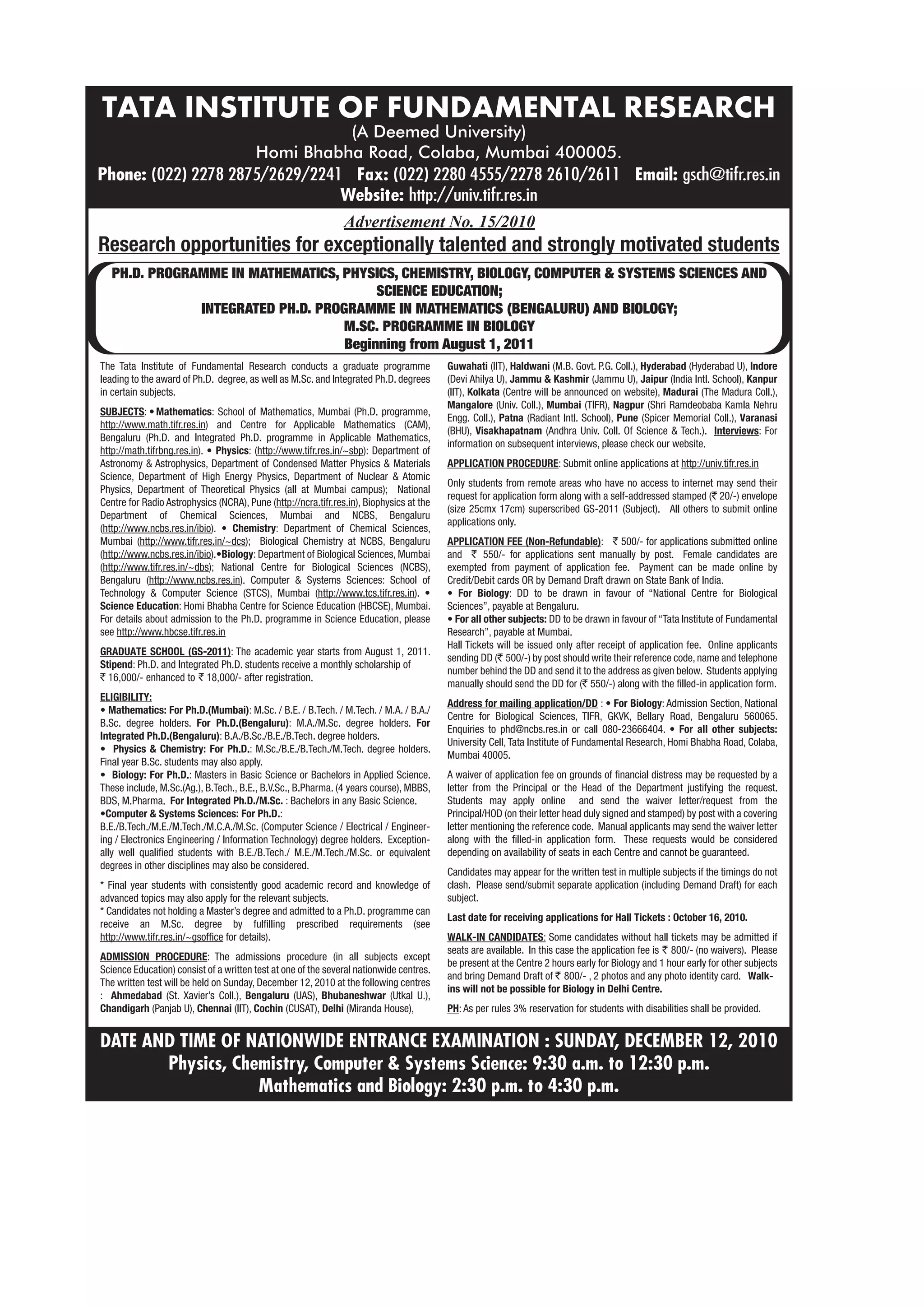 TATA INSTITUTE OF FUNDAMENTAL RESEARCH
(A Deemed University)
Homi Bhabha Road, Colaba, Mumbai 400005.
Phone: (022) 2278 2875/2629/2241 Fax: (022) 2280 4555/2278 2610/2611 Email: gsch@tifr.res.in
Website: http://univ.tifr.res.in

Advertisement No. 15/2010

Research opportunities for exceptionally talented and strongly motivated students

PH.D. PROGRAMME IN MATHEMATICS, PHYSICS, CHEMISTRY, BIOLOGY, COMPUTER & SYSTEMS SCIENCES AND SCIENCE EDUCATION;
INTEGRATED PH.D. PROGRAMME IN MATHEMATICS (BENGALURU) AND BIOLOGY;
M.SC. PROGRAMME IN BIOLOGY
Beginning from August 1, 2011

The Tata Institute of Fundamental Research conducts a graduate programme leading to the award of Ph.D. degree, as well as M.Sc. and Integrated Ph.D. degrees in certain subjects.

SUBJECTS: • Mathematics: School of Mathematics, Mumbai (Ph.D. programme, http://www.math.tifr.res.in) and Centre for Applicable Mathematics (CAM), Bengaluru (Ph.D. and Integrated Ph.D. programme in Applicable Mathematics, http://math.tifrbng.res.in). • Physics: (http://www.tifr.res.in/~sbp): Department of Astronomy & Astrophysics, Department of Condensed Matter Physics & Materials Science, Department of High Energy Physics, Department of Nuclear & Atomic Physics, Department of Theoretical Physics (all at Mumbai campus); National Centre for Radio Astrophysics (NCRA), Pune (http://ncra.tifr.res.in), Biophysics at the Department of Chemical Sciences, Mumbai and NCBS, Bengaluru (http://www.ncbs.res.in/ibio). • Chemistry: Department of Chemical Sciences, Mumbai (http://www.tifr.res.in/~dcs); Biological Chemistry at NCBS, Bengaluru (http://www.ncbs.res.in/ibio).•Biology: Department of Biological Sciences, Mumbai (http://www.tifr.res.in/~dbs); National Centre for Biological Sciences (NCBS), Bengaluru (http://www.ncbs.res.in). Computer & Systems Sciences: School of Technology & Computer Science (STCS), Mumbai (http://www.tcs.tifr.res.in). • Science Education: Homi Bhabha Centre for Science Education (HBCSE), Mumbai. For details about admission to the Ph.D. programme in Science Education, please see http://www.hbcse.tifr.res.in

GRADUATE SCHOOL (GS-2011): The academic year starts from August 1, 2011. Stipend: Ph.D. and Integrated Ph.D. students receive a monthly scholarship of ₹ 16,000/- enhanced to ₹ 18,000/- after registration.

ELIGIBILITY:
• Mathematics: For Ph.D.(Mumbai): M.Sc. / B.E. / B.Tech. / M.Tech. / M.A. / B.A./ B.Sc. degree holders. For Ph.D.(Bengaluru): M.A./M.Sc. degree holders. For Integrated Ph.D.(Bengaluru): B.A./B.Sc./B.E./B.Tech. degree holders.
• Physics & Chemistry: For Ph.D.: M.Sc./B.E./B.Tech./M.Tech. degree holders. Final year B.Sc. students may also apply.
• Biology: For Ph.D.: Masters in Basic Science or Bachelors in Applied Science. These include, M.Sc.(Ag.), B.Tech., B.E., B.V.Sc., B.Pharma. (4 years course), MBBS, BDS, M.Pharma. For Integrated Ph.D./M.Sc. : Bachelors in any Basic Science.
•Computer & Systems Sciences: For Ph.D.:
B.E./B.Tech./M.E./M.Tech./M.C.A./M.Sc. (Computer Science / Electrical / Engineering / Electronics Engineering / Information Technology) degree holders. Exceptionally well qualified students with B.E./B.Tech./ M.E./M.Tech./M.Sc. or equivalent degrees in other disciplines may also be considered.

* Final year students with consistently good academic record and knowledge of advanced topics may also apply for the relevant subjects.
* Candidates not holding a Master's degree and admitted to a Ph.D. programme can receive an M.Sc. degree by fulfilling prescribed requirements (see http://www.tifr.res.in/~gsoffice for details).

ADMISSION PROCEDURE: The admissions procedure (in all subjects except Science Education) consist of a written test at one of the several nationwide centres. The written test will be held on Sunday, December 12, 2010 at the following centres : Ahmedabad (St. Xavier's Coll.), Bengaluru (UAS), Bhubaneshwar (Utkal U.), Chandigarh (Panjab U), Chennai (IIT), Cochin (CUSAT), Delhi (Miranda House), Guwahati (IIT), Haldwani (M.B. Govt. P.G. Coll.), Hyderabad (Hyderabad U), Indore (Devi Ahilya U), Jammu & Kashmir (Jammu U), Jaipur (India Intl. School), Kanpur (IIT), Kolkata (Centre will be announced on website), Madurai (The Madura Coll.), Mangalore (Univ. Coll.), Mumbai (TIFR), Nagpur (Shri Ramdeobaba Kamla Nehru Engg. Coll.), Patna (Radiant Intl. School), Pune (Spicer Memorial Coll.), Varanasi (BHU), Visakhapatnam (Andhra Univ. Coll. Of Science & Tech.). Interviews: For information on subsequent interviews, please check our website.

APPLICATION PROCEDURE: Submit online applications at http://univ.tifr.res.in

Only students from remote areas who have no access to internet may send their request for application form along with a self-addressed stamped (₹ 20/-) envelope (size 25cmx 17cm) superscribed GS-2011 (Subject). All others to submit online applications only.

APPLICATION FEE (Non-Refundable): ₹ 500/- for applications submitted online and ₹ 550/- for applications sent manually by post. Female candidates are exempted from payment of application fee. Payment can be made online by Credit/Debit cards OR by Demand Draft drawn on State Bank of India.
• For Biology: DD to be drawn in favour of "National Centre for Biological Sciences", payable at Bengaluru.
• For all other subjects: DD to be drawn in favour of "Tata Institute of Fundamental Research", payable at Mumbai.
Hall Tickets will be issued only after receipt of application fee. Online applicants sending DD (₹ 500/-) by post should write their reference code, name and telephone number behind the DD and send it to the address as given below. Students applying manually should send the DD for (₹ 550/-) along with the filled-in application form.

Address for mailing application/DD : • For Biology: Admission Section, National Centre for Biological Sciences, TIFR, GKVK, Bellary Road, Bengaluru 560065. Enquiries to phd@ncbs.res.in or call 080-23666404. • For all other subjects: University Cell, Tata Institute of Fundamental Research, Homi Bhabha Road, Colaba, Mumbai 40005.

A waiver of application fee on grounds of financial distress may be requested by a letter from the Principal or the Head of the Department justifying the request. Students may apply online and send the waiver letter/request from the Principal/HOD (on their letter head duly signed and stamped) by post with a covering letter mentioning the reference code. Manual applicants may send the waiver letter along with the filled-in application form. These requests would be considered depending on availability of seats in each Centre and cannot be guaranteed.

Candidates may appear for the written test in multiple subjects if the timings do not clash. Please send/submit separate application (including Demand Draft) for each subject.

Last date for receiving applications for Hall Tickets : October 16, 2010.

WALK-IN CANDIDATES: Some candidates without hall tickets may be admitted if seats are available. In this case the application fee is ₹ 800/- (no waivers). Please be present at the Centre 2 hours early for Biology and 1 hour early for other subjects and bring Demand Draft of ₹ 800/- , 2 photos and any photo identity card. Walk-ins will not be possible for Biology in Delhi Centre.

PH: As per rules 3% reservation for students with disabilities shall be provided.

DATE AND TIME OF NATIONWIDE ENTRANCE EXAMINATION : SUNDAY, DECEMBER 12, 2010
Physics, Chemistry, Computer & Systems Science: 9:30 a.m. to 12:30 p.m.
Mathematics and Biology: 2:30 p.m. to 4:30 p.m.